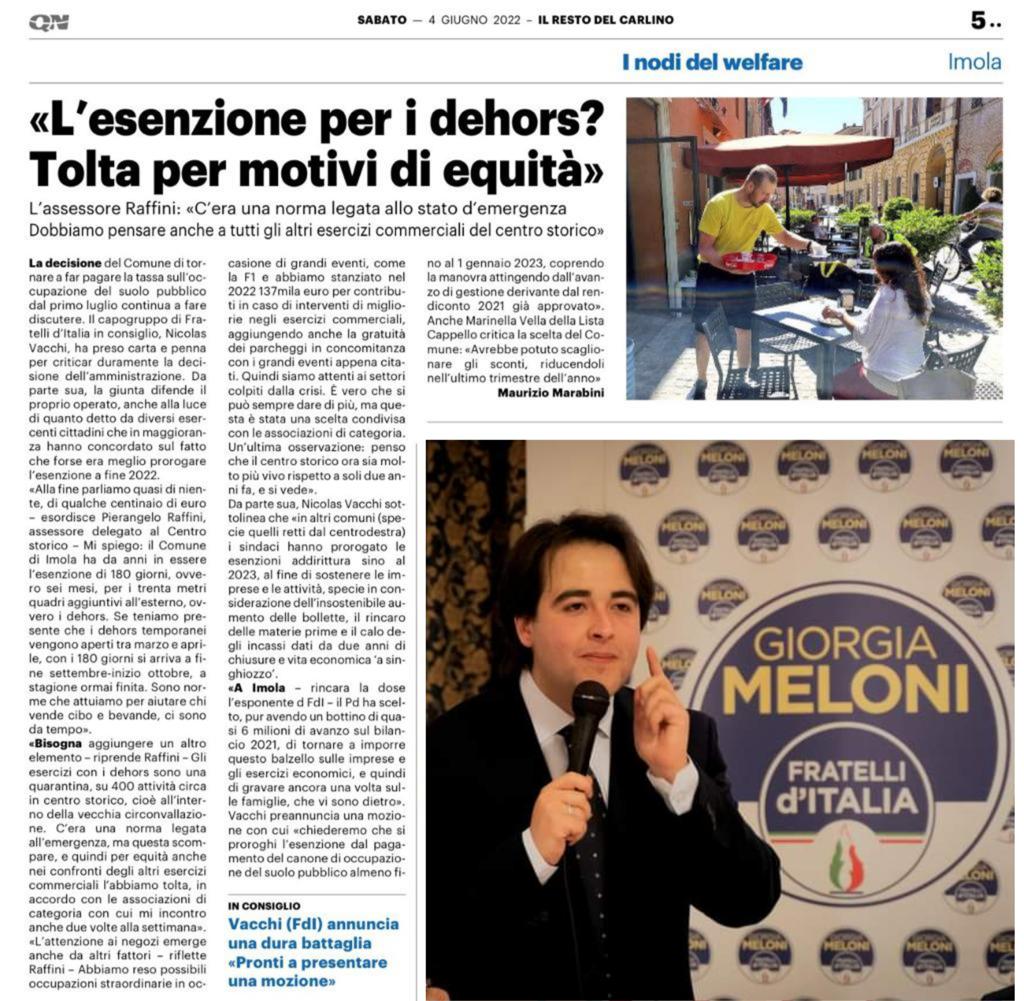 QN

SABATO — 4 GIUGNO 2022 – IL RESTO DEL CARLINO

5..

I nodi del welfare

Imola

«L'esenzione per i dehors? Tolta per motivi di equità»

L'assessore Raffini: «C'era una norma legata allo stato d'emergenza Dobbiamo pensare anche a tutti gli altri esercizi commerciali del centro storico»

La decisione del Comune di tornare a far pagare la tassa sull'occupazione del suolo pubblico dal primo luglio continua a fare discutere. Il capogruppo di Fratelli d'Italia in consiglio, Nicolas Vacchi, ha preso carta e penna per criticar duramente la decisione dell'amministrazione. Da parte sua, la giunta difende il proprio operato, anche alla luce di quanto detto da diversi esercenti cittadini che in maggioranza hanno concordato sul fatto che forse era meglio prorogare l'esenzione a fine 2022.

«Alla fine parliamo quasi di niente, di qualche centinaio di euro – esordisce Pierangelo Raffini, assessore delegato al Centro storico – Mi spiego: il Comune di Imola ha da anni in essere l'esenzione di 180 giorni, ovvero sei mesi, per i trenta metri quadri aggiuntivi all'esterno, ovvero i dehors. Se teniamo presente che i dehors temporanei vengono aperti tra marzo e aprile, con i 180 giorni si arriva a fine settembre-inizio ottobre, a stagione ormai finita. Sono norme che attuiamo per aiutare chi vende cibo e bevande, ci sono da tempo».

«Bisogna aggiungere un altro elemento – riprende Raffini – Gli esercizi con i dehors sono una quarantina, su 400 attività circa in centro storico, cioè all'interno della vecchia circonvallazione. C'era una norma legata all'emergenza, ma questa scompare, e quindi per equità anche nei confronti degli altri esercizi commerciali l'abbiamo tolta, in accordo con le associazioni di categoria con cui mi incontro anche due volte alla settimana».

«L'attenzione ai negozi emerge anche da altri fattori – riflette Raffini – Abbiamo reso possibili occupazioni straordinarie in occasione di grandi eventi, come la F1 e abbiamo stanziato nel 2022 137mila euro per contributi in caso di interventi di migliorie negli esercizi commerciali, aggiungendo anche la gratuità dei parcheggi in concomitanza con i grandi eventi appena citati. Quindi siamo attenti ai settori colpiti dalla crisi. È vero che si può sempre dare di più, ma questa è stata una scelta condivisa con le associazioni di categoria. Un'ultima osservazione: penso che il centro storico ora sia molto più vivo rispetto a soli due anni fa, e si vede».

Da parte sua, Nicolas Vacchi sottolinea che «in altri comuni (specie quelli retti dal centrodestra) i sindaci hanno prorogato le esenzioni addirittura sino al 2023, al fine di sostenere le imprese e le attività, specie in considerazione dell'insostenibile aumento delle bollette, il rincaro delle materie prime e il calo degli incassi dati da due anni di chiusure e vita economica 'a singhiozzo'.

«A Imola – rincara la dose l'esponente d FdI – il Pd ha scelto, pur avendo un bottino di quasi 6 milioni di avanzo sul bilancio 2021, di tornare a imporre questo balzello sulle imprese e gli esercizi economici, e quindi di gravare ancora una volta sulle famiglie, che vi sono dietro». Vacchi preannuncia una mozione con cui «chiederemo che si proroghi l'esenzione dal pagamento del canone di occupazione del suolo pubblico almeno fino al 1 gennaio 2023, coprendo la manovra attingendo dall'avanzo di gestione derivante dal rendiconto 2021 già approvato». Anche Marinella Vella della Lista Cappello critica la scelta del Comune: «Avrebbe potuto scaglionare gli sconti, riducendoli nell'ultimo trimestre dell'anno»

Maurizio Marabini

IN CONSIGLIO
Vacchi (FdI) annuncia una dura battaglia «Pronti a presentare una mozione»

GIORGIA MELONI
FRATELLI d'ITALIA